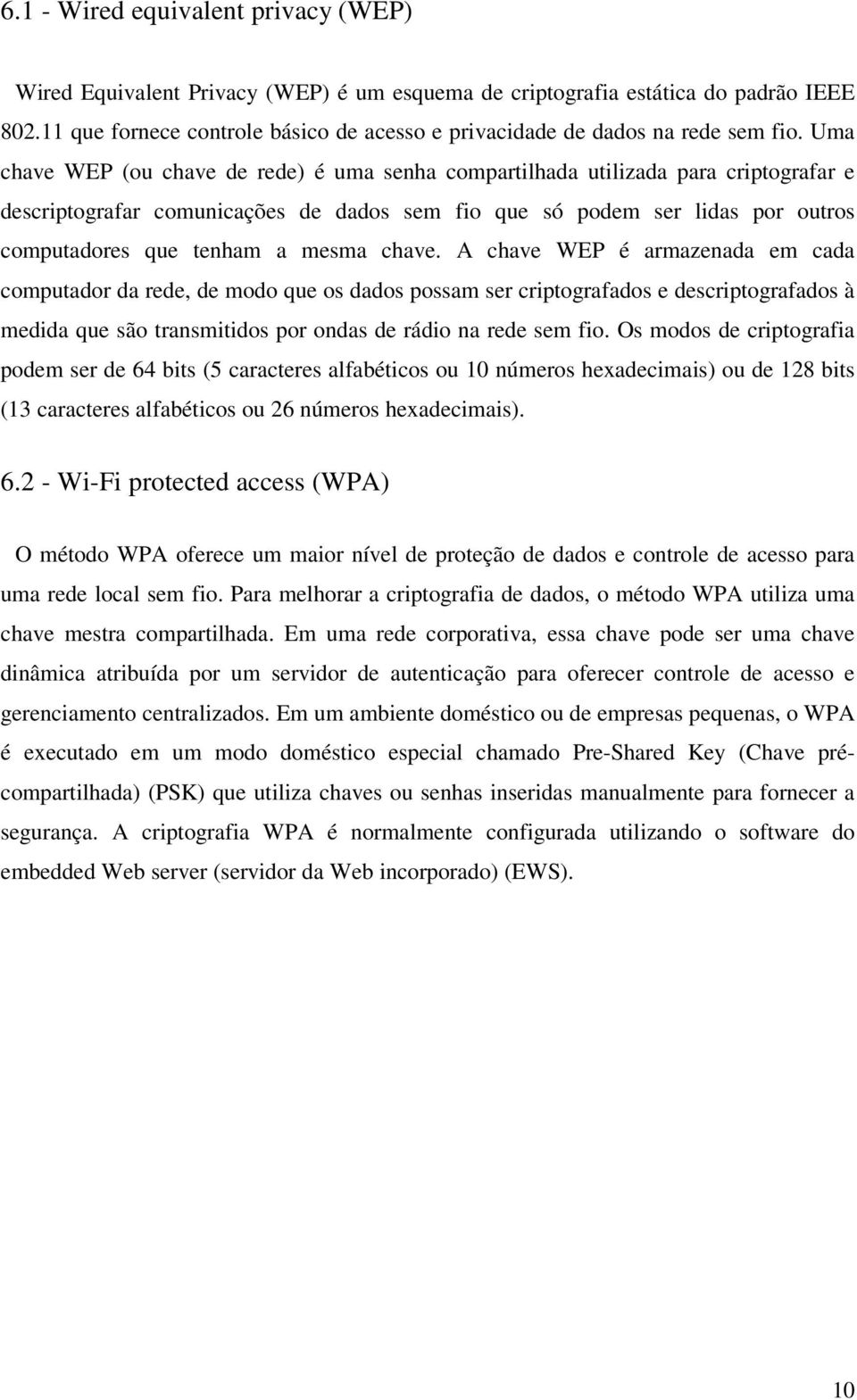 6.1 - Wired equivalent privacy (WEP)

Wired Equivalent Privacy (WEP) é um esquema de criptografia estática do padrão IEEE 802.11 que fornece controle básico de acesso e privacidade de dados na rede sem fio. Uma chave WEP (ou chave de rede) é uma senha compartilhada utilizada para criptografar e descriptografar comunicações de dados sem fio que só podem ser lidas por outros computadores que tenham a mesma chave. A chave WEP é armazenada em cada computador da rede, de modo que os dados possam ser criptografados e descriptografados à medida que são transmitidos por ondas de rádio na rede sem fio. Os modos de criptografia podem ser de 64 bits (5 caracteres alfabéticos ou 10 números hexadecimais) ou de 128 bits (13 caracteres alfabéticos ou 26 números hexadecimais).

6.2 - Wi-Fi protected access (WPA)

O método WPA oferece um maior nível de proteção de dados e controle de acesso para uma rede local sem fio. Para melhorar a criptografia de dados, o método WPA utiliza uma chave mestra compartilhada. Em uma rede corporativa, essa chave pode ser uma chave dinâmica atribuída por um servidor de autenticação para oferecer controle de acesso e gerenciamento centralizados. Em um ambiente doméstico ou de empresas pequenas, o WPA é executado em um modo doméstico especial chamado Pre-Shared Key (Chave pré-compartilhada) (PSK) que utiliza chaves ou senhas inseridas manualmente para fornecer a segurança. A criptografia WPA é normalmente configurada utilizando o software do embedded Web server (servidor da Web incorporado) (EWS).

10